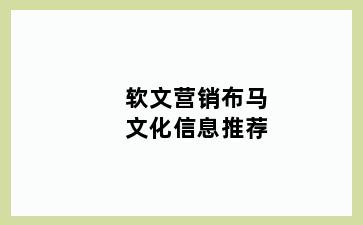 软文营销布马
文化信息推荐